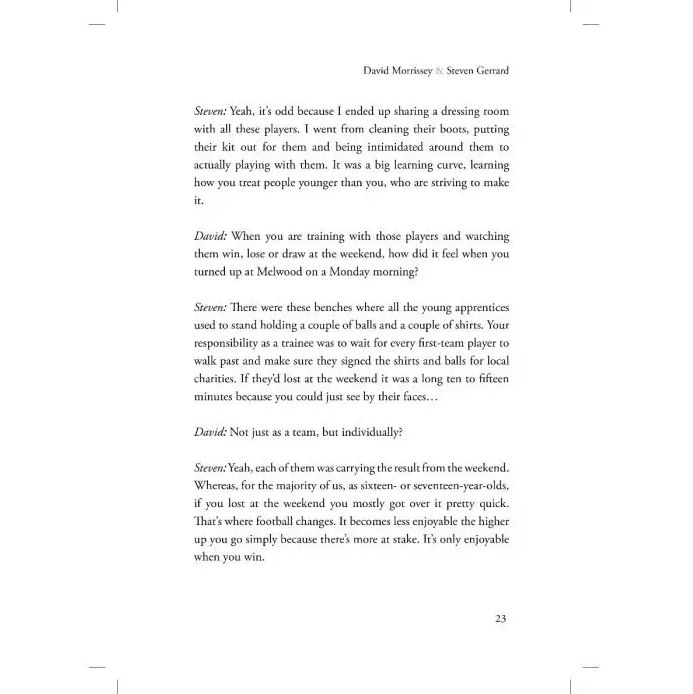 David Morrissey & Steven Gerrard

Steven: Yeah, it's odd because I ended up sharing a dressing room with all these players. I went from cleaning their boots, putting their kit out for them and being intimidated around them to actually playing with them. It was a big learning curve, learning how you treat people younger than you, who are striving to make it.

David: When you are training with those players and watching them win, lose or draw at the weekend, how did it feel when you turned up at Melwood on a Monday morning?

Steven: There were these benches where all the young apprentices used to stand holding a couple of balls and a couple of shirts. Your responsibility as a trainee was to wait for every first-team player to walk past and make sure they signed the shirts and balls for local charities. If they'd lost at the weekend it was a long ten to fifteen minutes because you could just see by their faces…

David: Not just as a team, but individually?

Steven: Yeah, each of them was carrying the result from the weekend. Whereas, for the majority of us, as sixteen- or seventeen-year-olds, if you lost at the weekend you mostly got over it pretty quick. That's where football changes. It becomes less enjoyable the higher up you go simply because there's more at stake. It's only enjoyable when you win.

23